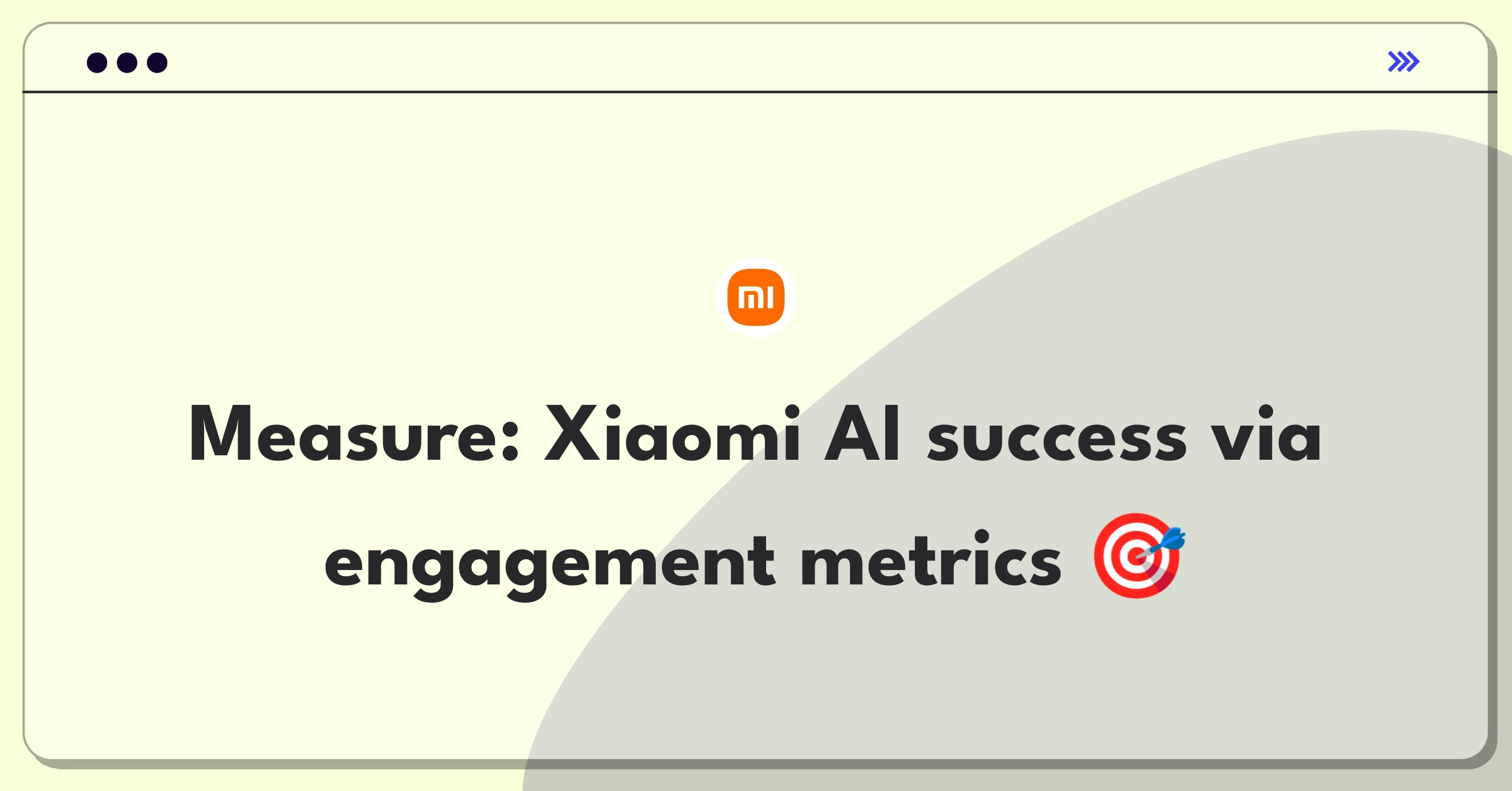 mi

Measure: Xiaomi AI success via engagement metrics 🎯